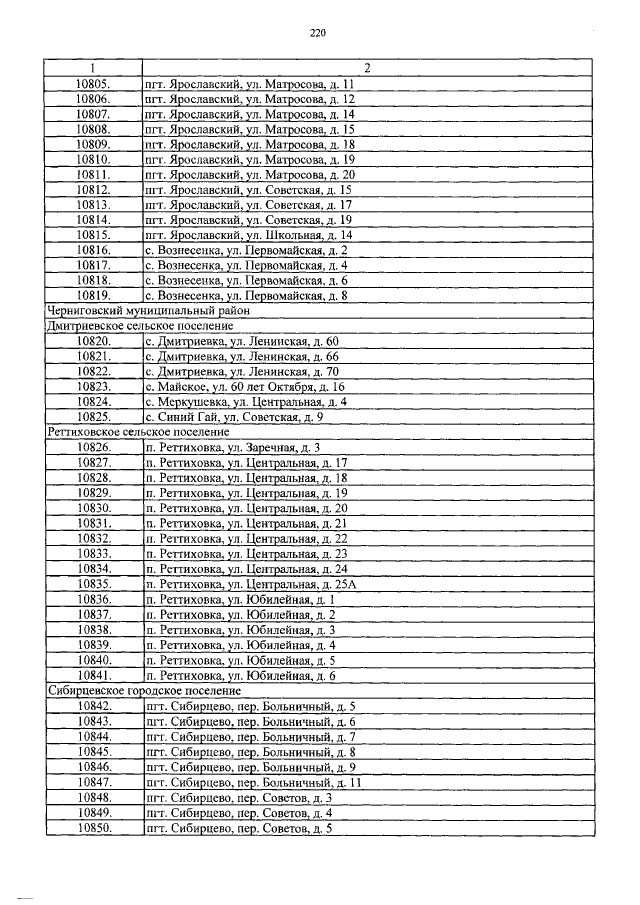 220

| 1 | 2 |
|---|---|
| 10805. | пгт. Ярославский, ул. Матросова, д. 11 |
| 10806. | пгт. Ярославский, ул. Матросова, д. 12 |
| 10807. | пгт. Ярославский, ул. Матросова, д. 14 |
| 10808. | пгт. Ярославский, ул. Матросова, д. 15 |
| 10809. | пгт. Ярославский, ул. Матросова, д. 18 |
| 10810. | пгт. Ярославский, ул. Матросова, д. 19 |
| 10811. | пгт. Ярославский, ул. Матросова, д. 20 |
| 10812. | пгт. Ярославский, ул. Советская, д. 15 |
| 10813. | пгт. Ярославский, ул. Советская, д. 17 |
| 10814. | пгт. Ярославский, ул. Советская, д. 19 |
| 10815. | пгт. Ярославский, ул. Школьная, д. 14 |
| 10816. | с. Вознесенка, ул. Первомайская, д. 2 |
| 10817. | с. Вознесенка, ул. Первомайская, д. 4 |
| 10818. | с. Вознесенка, ул. Первомайская, д. 6 |
| 10819. | с. Вознесенка, ул. Первомайская, д. 8 |
| Черниговский муниципальный район | |
| Дмитриевское сельское поселение | |
| 10820. | с. Дмитриевка, ул. Ленинская, д. 60 |
| 10821. | с. Дмитриевка, ул. Ленинская, д. 66 |
| 10822. | с. Дмитриевка, ул. Ленинская, д. 70 |
| 10823. | с. Майское, ул. 60 лет Октября, д. 16 |
| 10824. | с. Меркушевка, ул. Центральная, д. 4 |
| 10825. | с. Синий Гай, ул. Советская, д. 9 |
| Реттиховское сельское поселение | |
| 10826. | п. Реттиховка, ул. Заречная, д. 3 |
| 10827. | п. Реттиховка, ул. Центральная, д. 17 |
| 10828. | п. Реттиховка, ул. Центральная, д. 18 |
| 10829. | п. Реттиховка, ул. Центральная, д. 19 |
| 10830. | п. Реттиховка, ул. Центральная, д. 20 |
| 10831. | п. Реттиховка, ул. Центральная, д. 21 |
| 10832. | п. Реттиховка, ул. Центральная, д. 22 |
| 10833. | п. Реттиховка, ул. Центральная, д. 23 |
| 10834. | п. Реттиховка, ул. Центральная, д. 24 |
| 10835. | п. Реттиховка, ул. Центральная, д. 25А |
| 10836. | п. Реттиховка, ул. Юбилейная, д. 1 |
| 10837. | п. Реттиховка, ул. Юбилейная, д. 2 |
| 10838. | п. Реттиховка, ул. Юбилейная, д. 3 |
| 10839. | п. Реттиховка, ул. Юбилейная, д. 4 |
| 10840. | п. Реттиховка, ул. Юбилейная, д. 5 |
| 10841. | п. Реттиховка, ул. Юбилейная, д. 6 |
| Сибирцевское городское поселение | |
| 10842. | пгт. Сибирцево, пер. Больничный, д. 5 |
| 10843. | пгт. Сибирцево, пер. Больничный, д. 6 |
| 10844. | пгт. Сибирцево, пер. Больничный, д. 7 |
| 10845. | пгт. Сибирцево, пер. Больничный, д. 8 |
| 10846. | пгт. Сибирцево, пер. Больничный, д. 9 |
| 10847. | пгт. Сибирцево, пер. Больничный, д. 11 |
| 10848. | пгт. Сибирцево, пер. Советов, д. 3 |
| 10849. | пгт. Сибирцево, пер. Советов, д. 4 |
| 10850. | пгт. Сибирцево, пер. Советов, д. 5 |